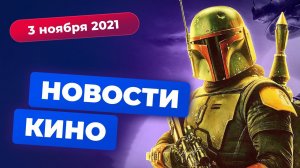 3 ноября 2021

НОВОСТИ
КИНО